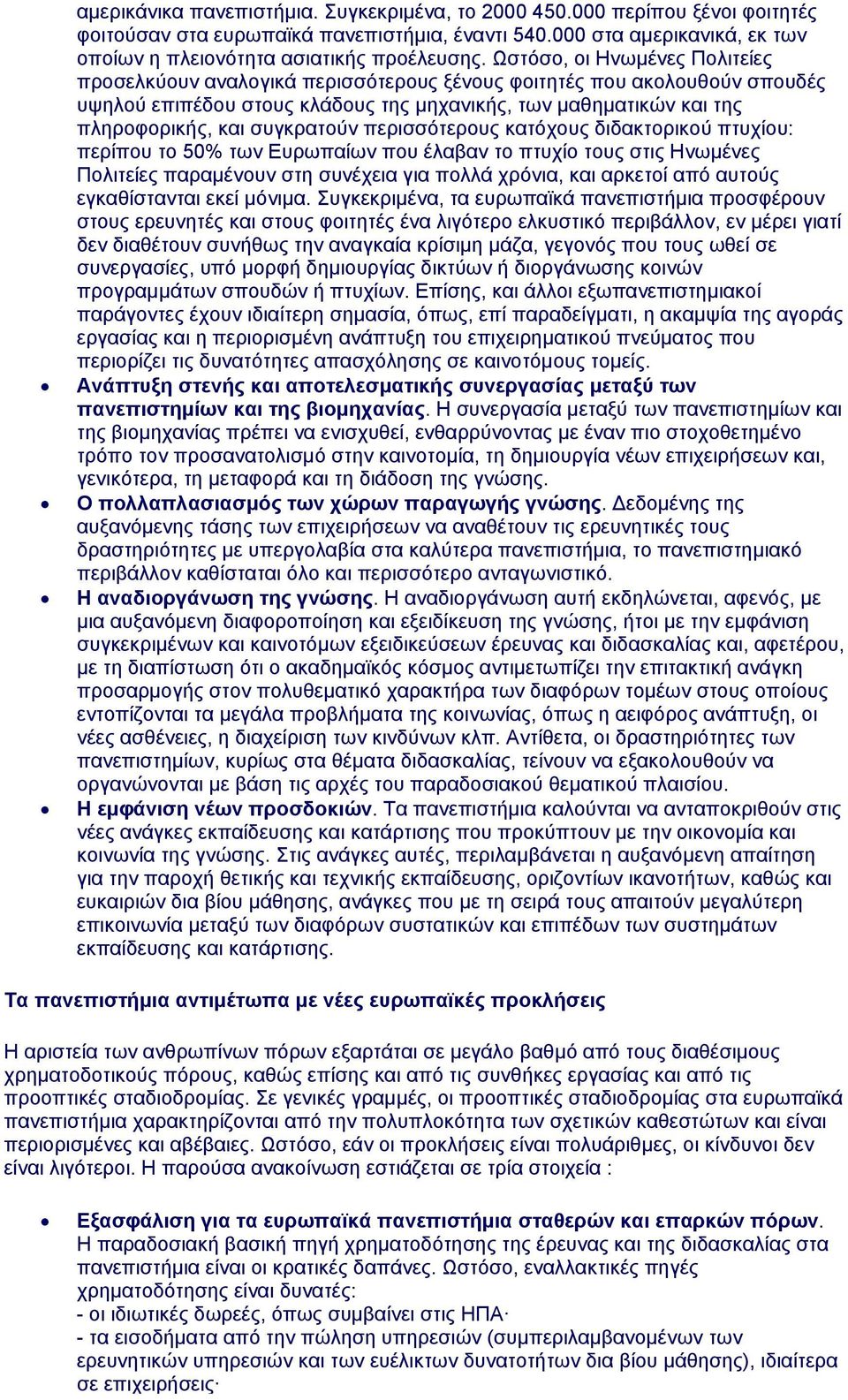 αμερικάνικα πανεπιστήμια. Συγκεκριμένα, το 2000 450.000 περίπου ξένοι φοιτητές φοιτούσαν στα ευρωπαϊκά πανεπιστήμια, έναντι 540.000 στα αμερικανικά, εκ των οποίων η πλειονότητα ασιατικής προέλευσης. Ωστόσο, οι Ηνωμένες Πολιτείες προσελκύουν αναλογικά περισσότερους ξένους φοιτητές που ακολουθούν σπουδές υψηλού επιπέδου στους κλάδους της μηχανικής, των μαθηματικών και της πληροφορικής, και συγκρατούν περισσότερους κατόχους διδακτορικού πτυχίου: περίπου το 50% των Ευρωπαίων που έλαβαν το πτυχίο τους στις Ηνωμένες Πολιτείες παραμένουν στη συνέχεια για πολλά χρόνια, και αρκετοί από αυτούς εγκαθίστανται εκεί μόνιμα. Συγκεκριμένα, τα ευρωπαϊκά πανεπιστήμια προσφέρουν στους ερευνητές και στους φοιτητές ένα λιγότερο ελκυστικό περιβάλλον, εν μέρει γιατί δεν διαθέτουν συνήθως την αναγκαία κρίσιμη μάζα, γεγονός που τους ωθεί σε συνεργασίες, υπό μορφή δημιουργίας δικτύων ή διοργάνωσης κοινών προγραμμάτων σπουδών ή πτυχίων. Επίσης, και άλλοι εξωπανεπιστημιακοί παράγοντες έχουν ιδιαίτερη σημασία, όπως, επί παραδείγματι, η ακαμψία της αγοράς εργασίας και η περιορισμένη ανάπτυξη του επιχειρηματικού πνεύματος που περιορίζει τις δυνατότητες απασχόλησης σε καινοτόμους τομείς.

• Ανάπτυξη στενής και αποτελεσματικής συνεργασίας μεταξύ των πανεπιστημίων και της βιομηχανίας. Η συνεργασία μεταξύ των πανεπιστημίων και της βιομηχανίας πρέπει να ενισχυθεί, ενθαρρύνοντας με έναν πιο στοχοθετημένο τρόπο τον προσανατολισμό στην καινοτομία, τη δημιουργία νέων επιχειρήσεων και, γενικότερα, τη μεταφορά και τη διάδοση της γνώσης.
• Ο πολλαπλασιασμός των χώρων παραγωγής γνώσης. Δεδομένης της αυξανόμενης τάσης των επιχειρήσεων να αναθέτουν τις ερευνητικές τους δραστηριότητες με υπεργολαβία στα καλύτερα πανεπιστήμια, το πανεπιστημιακό περιβάλλον καθίσταται όλο και περισσότερο ανταγωνιστικό.
• Η αναδιοργάνωση της γνώσης. Η αναδιοργάνωση αυτή εκδηλώνεται, αφενός, με μια αυξανόμενη διαφοροποίηση και εξειδίκευση της γνώσης, ήτοι με την εμφάνιση συγκεκριμένων και καινοτόμων εξειδικεύσεων έρευνας και διδασκαλίας και, αφετέρου, με τη διαπίστωση ότι ο ακαδημαϊκός κόσμος αντιμετωπίζει την επιτακτική ανάγκη προσαρμογής στον πολυθεματικό χαρακτήρα των διαφόρων τομέων στους οποίους εντοπίζονται τα μεγάλα προβλήματα της κοινωνίας, όπως η αειφόρος ανάπτυξη, οι νέες ασθένειες, η διαχείριση των κινδύνων κλπ. Αντίθετα, οι δραστηριότητες των πανεπιστημίων, κυρίως στα θέματα διδασκαλίας, τείνουν να εξακολουθούν να οργανώνονται με βάση τις αρχές του παραδοσιακού θεματικού πλαισίου.
• Η εμφάνιση νέων προσδοκιών. Τα πανεπιστήμια καλούνται να ανταποκριθούν στις νέες ανάγκες εκπαίδευσης και κατάρτισης που προκύπτουν με την οικονομία και κοινωνία της γνώσης. Στις ανάγκες αυτές, περιλαμβάνεται η αυξανόμενη απαίτηση για την παροχή θετικής και τεχνικής εκπαίδευσης, οριζοντίων ικανοτήτων, καθώς και ευκαιριών δια βίου μάθησης, ανάγκες που με τη σειρά τους απαιτούν μεγαλύτερη επικοινωνία μεταξύ των διαφόρων συστατικών και επιπέδων των συστημάτων εκπαίδευσης και κατάρτισης.

Τα πανεπιστήμια αντιμέτωπα με νέες ευρωπαϊκές προκλήσεις

Η αριστεία των ανθρωπίνων πόρων εξαρτάται σε μεγάλο βαθμό από τους διαθέσιμους χρηματοδοτικούς πόρους, καθώς επίσης και από τις συνθήκες εργασίας και από τις προοπτικές σταδιοδρομίας. Σε γενικές γραμμές, οι προοπτικές σταδιοδρομίας στα ευρωπαϊκά πανεπιστήμια χαρακτηρίζονται από την πολυπλοκότητα των σχετικών καθεστώτων και είναι περιορισμένες και αβέβαιες. Ωστόσο, εάν οι προκλήσεις είναι πολυάριθμες, οι κίνδυνοι δεν είναι λιγότεροι. Η παρούσα ανακοίνωση εστιάζεται σε τρία στοιχεία :

• Εξασφάλιση για τα ευρωπαϊκά πανεπιστήμια σταθερών και επαρκών πόρων. Η παραδοσιακή βασική πηγή χρηματοδότησης της έρευνας και της διδασκαλίας στα πανεπιστήμια είναι οι κρατικές δαπάνες. Ωστόσο, εναλλακτικές πηγές χρηματοδότησης είναι δυνατές:
- οι ιδιωτικές δωρεές, όπως συμβαίνει στις ΗΠΑ·
- τα εισοδήματα από την πώληση υπηρεσιών (συμπεριλαμβανομένων των ερευνητικών υπηρεσιών και των ευέλικτων δυνατοτήτων δια βίου μάθησης), ιδιαίτερα σε επιχειρήσεις·